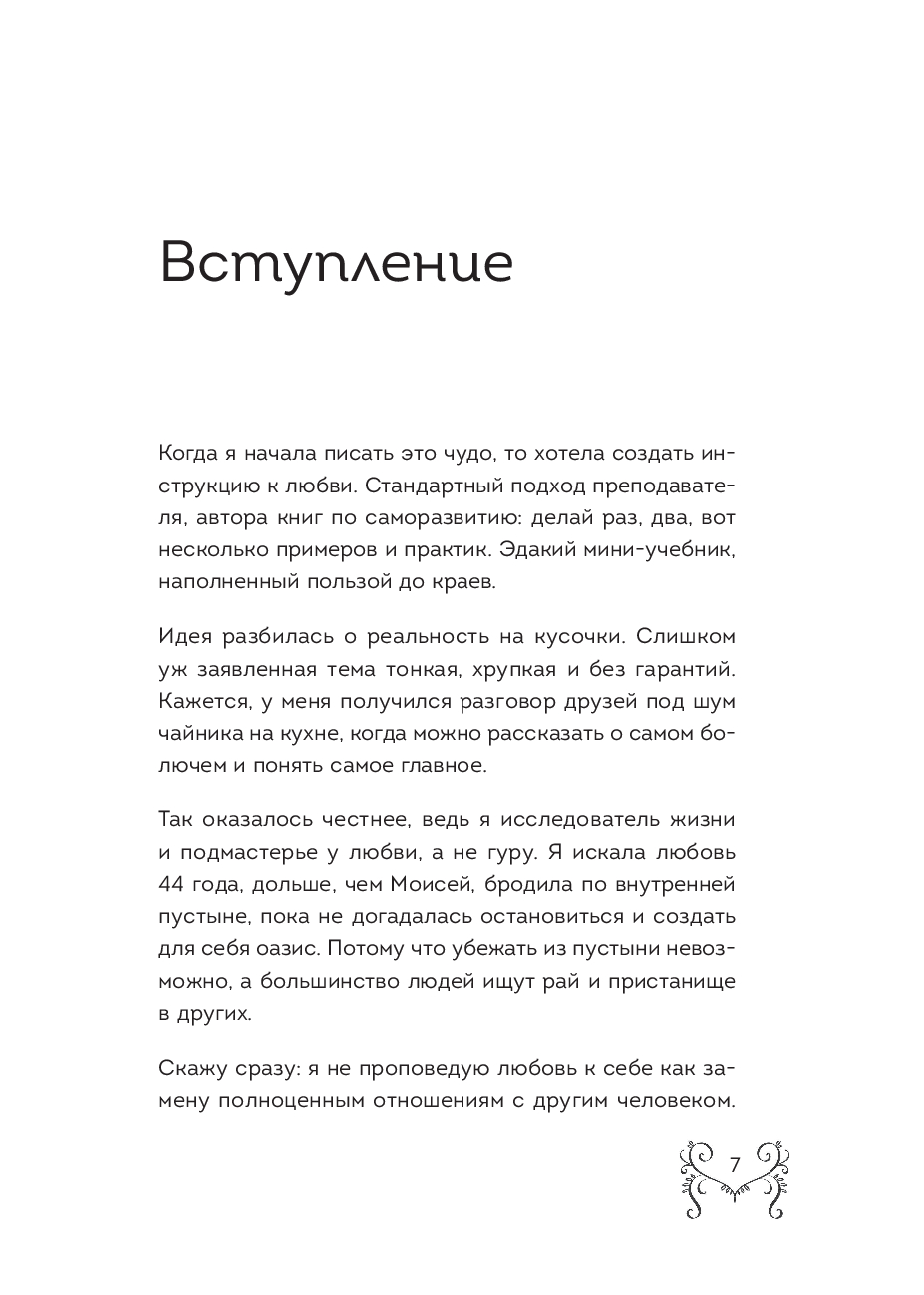 Вступление

Когда я начала писать это чудо, то хотела создать инструкцию к любви. Стандартный подход преподавателя, автора книг по саморазвитию: делай раз, два, вот несколько примеров и практик. Эдакий мини-учебник, наполненный пользой до краев.

Идея разбилась о реальность на кусочки. Слишком уж заявленная тема тонкая, хрупкая и без гарантий. Кажется, у меня получился разговор друзей под шум чайника на кухне, когда можно рассказать о самом болючем и понять самое главное.

Так оказалось честнее, ведь я исследователь жизни и подмастерье у любви, а не гуру. Я искала любовь 44 года, дольше, чем Моисей, бродила по внутренней пустыне, пока не догадалась остановиться и создать для себя оазис. Потому что убежать из пустыни невозможно, а большинство людей ищут рай и пристанище в других.

Скажу сразу: я не проповедую любовь к себе как замену полноценным отношениям с другим человеком.

7